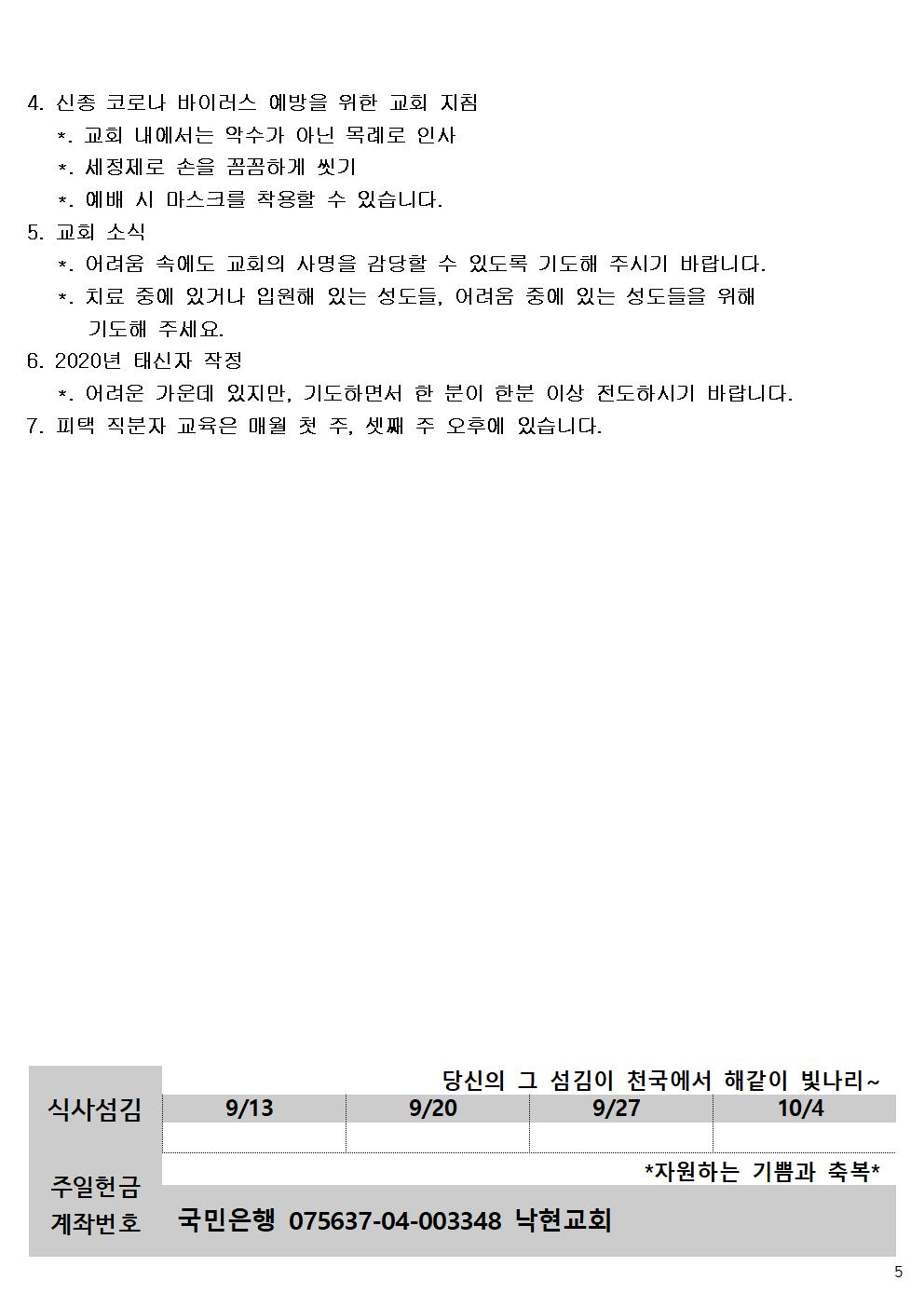 4. 신종 코로나 바이러스 예방을 위한 교회 지침
*. 교회 내에서는 악수가 아닌 목례로 인사
*. 세정제로 손을 꼼꼼하게 씻기
*. 예배 시 마스크를 착용할 수 있습니다.
5. 교회 소식
*. 어려움 속에도 교회의 사명을 감당할 수 있도록 기도해 주시기 바랍니다.
*. 치료 중에 있거나 입원해 있는 성도들, 어려움 중에 있는 성도들을 위해 기도해 주세요.
6. 2020년 태신자 작정
*. 어려운 가운데 있지만, 기도하면서 한 분이 한분 이상 전도하시기 바랍니다.
7. 피택 직분자 교육은 매월 첫 주, 셋째 주 오후에 있습니다.

당신의 그 섬김이 천국에서 해같이 빛나리~

| 식사섬김 | 9/13 | 9/20 | 9/27 | 10/4 |
|---|---|---|---|---|
| | | | | |

*자원하는 기쁨과 축복*

주일헌금 계좌번호 국민은행 075637-04-003348 낙현교회

5